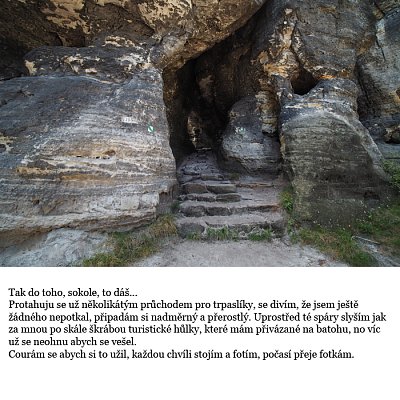 Tak do toho, sokole, to dáš...
Protahuju se už několikátým průchodem pro trpaslíky, se divím, že jsem ještě žádného nepotkal, připadám si nadměrný a přerostlý. Uprostřed té spáry slyším jak za mnou po skále škrábou turistické hůlky, které mám přivázané na batohu, no víc už se neohnu abych se vešel.
Courám se abych si to užil, každou chvíli stojím a fotím, počasí přeje fotkám.